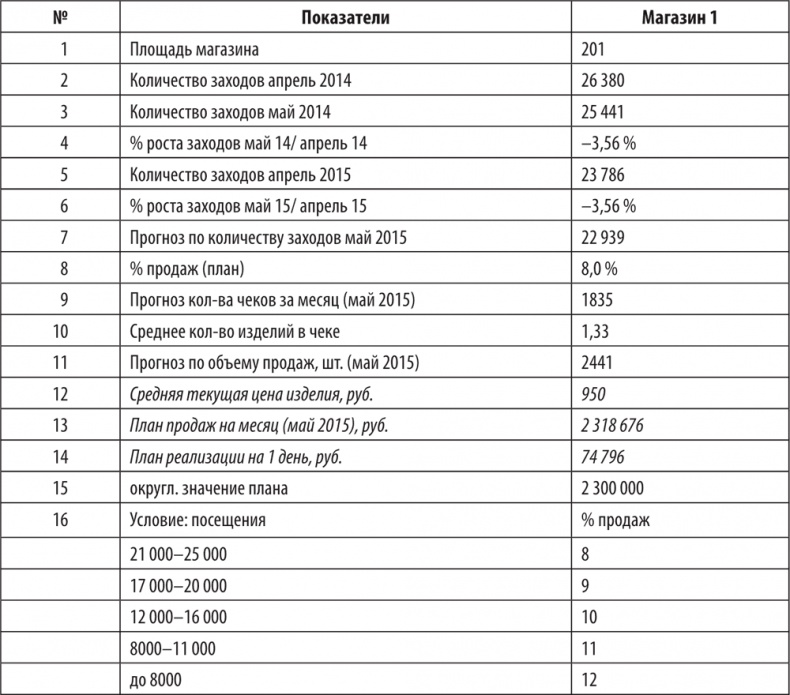 | № | Показатели | Магазин 1 |
|---|---|---|
| 1 | Площадь магазина | 201 |
| 2 | Количество заходов апрель 2014 | 26 380 |
| 3 | Количество заходов май 2014 | 25 441 |
| 4 | % роста заходов май 14/ апрель 14 | –3,56 % |
| 5 | Количество заходов апрель 2015 | 23 786 |
| 6 | % роста заходов май 15/ апрель 15 | –3,56 % |
| 7 | Прогноз по количеству заходов май 2015 | 22 939 |
| 8 | % продаж (план) | 8,0 % |
| 9 | Прогноз кол-ва чеков за месяц (май 2015) | 1835 |
| 10 | Среднее кол-во изделий в чеке | 1,33 |
| 11 | Прогноз по объему продаж, шт. (май 2015) | 2441 |
| 12 | Средняя текущая цена изделия, руб. | 950 |
| 13 | План продаж на месяц (май 2015), руб. | 2 318 676 |
| 14 | План реализации на 1 день, руб. | 74 796 |
| 15 | округл. значение плана | 2 300 000 |
| 16 | Условие: посещения | % продаж |
| | 21 000–25 000 | 8 |
| | 17 000–20 000 | 9 |
| | 12 000–16 000 | 10 |
| | 8000–11 000 | 11 |
| | до 8000 | 12 |